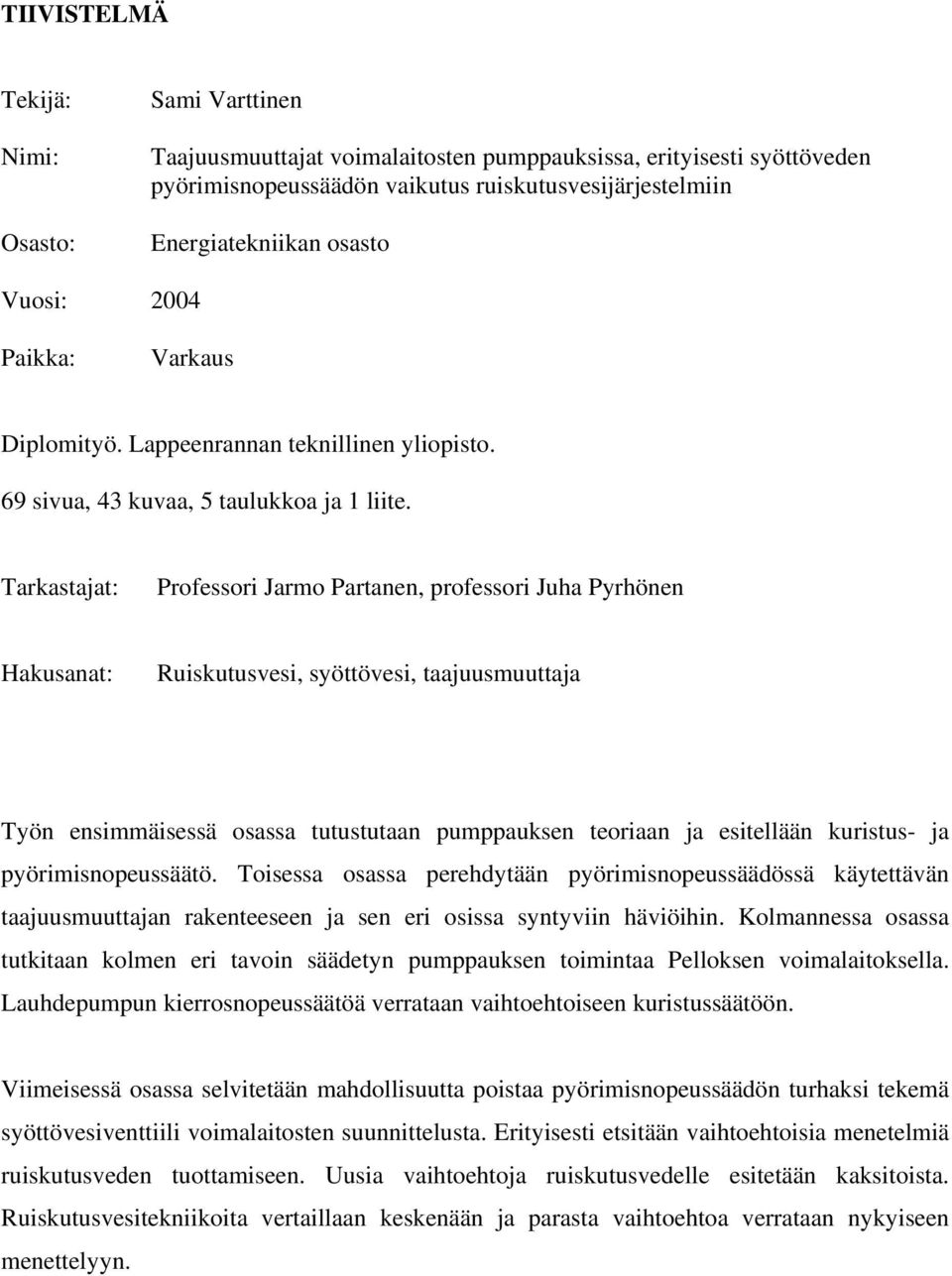 TIIVISTELMÄ

Tekijä: Sami Varttinen

Nimi: Taajuusmuuttajat voimalaitosten pumppauksissa, erityisesti syöttöveden pyörimisnopeussäädön vaikutus ruiskutusvesijärjestelmiin

Osasto: Energiatekniikan osasto

Vuosi: 2004

Paikka: Varkaus

Diplomityö. Lappeenrannan teknillinen yliopisto.

69 sivua, 43 kuvaa, 5 taulukkoa ja 1 liite.

Tarkastajat: Professori Jarmo Partanen, professori Juha Pyrhönen

Hakusanat: Ruiskutusvesi, syöttövesi, taajuusmuuttaja

Työn ensimmäisessä osassa tutustutaan pumppauksen teoriaan ja esitellään kuristus- ja pyörimisnopeussäätö. Toisessa osassa perehdytään pyörimisnopeussäädössä käytettävän taajuusmuuttajan rakenteeseen ja sen eri osissa syntyviin häviöihin. Kolmannessa osassa tutkitaan kolmen eri tavoin säädetyn pumppauksen toimintaa Pelloksen voimalaitoksella. Lauhdepumpun kierrosnopeussäätöä verrataan vaihtoehtoiseen kuristussäätöön.

Viimeisessä osassa selvitetään mahdollisuutta poistaa pyörimisnopeussäädön turhaksi tekemä syöttövesiventtiili voimalaitosten suunnittelusta. Erityisesti etsitään vaihtoehtoisia menetelmiä ruiskutusveden tuottamiseen. Uusia vaihtoehtoja ruiskutusvedelle esitetään kaksitoista. Ruiskutusvesitekniikoita vertaillaan keskenään ja parasta vaihtoehtoa verrataan nykyiseen menettelyyn.